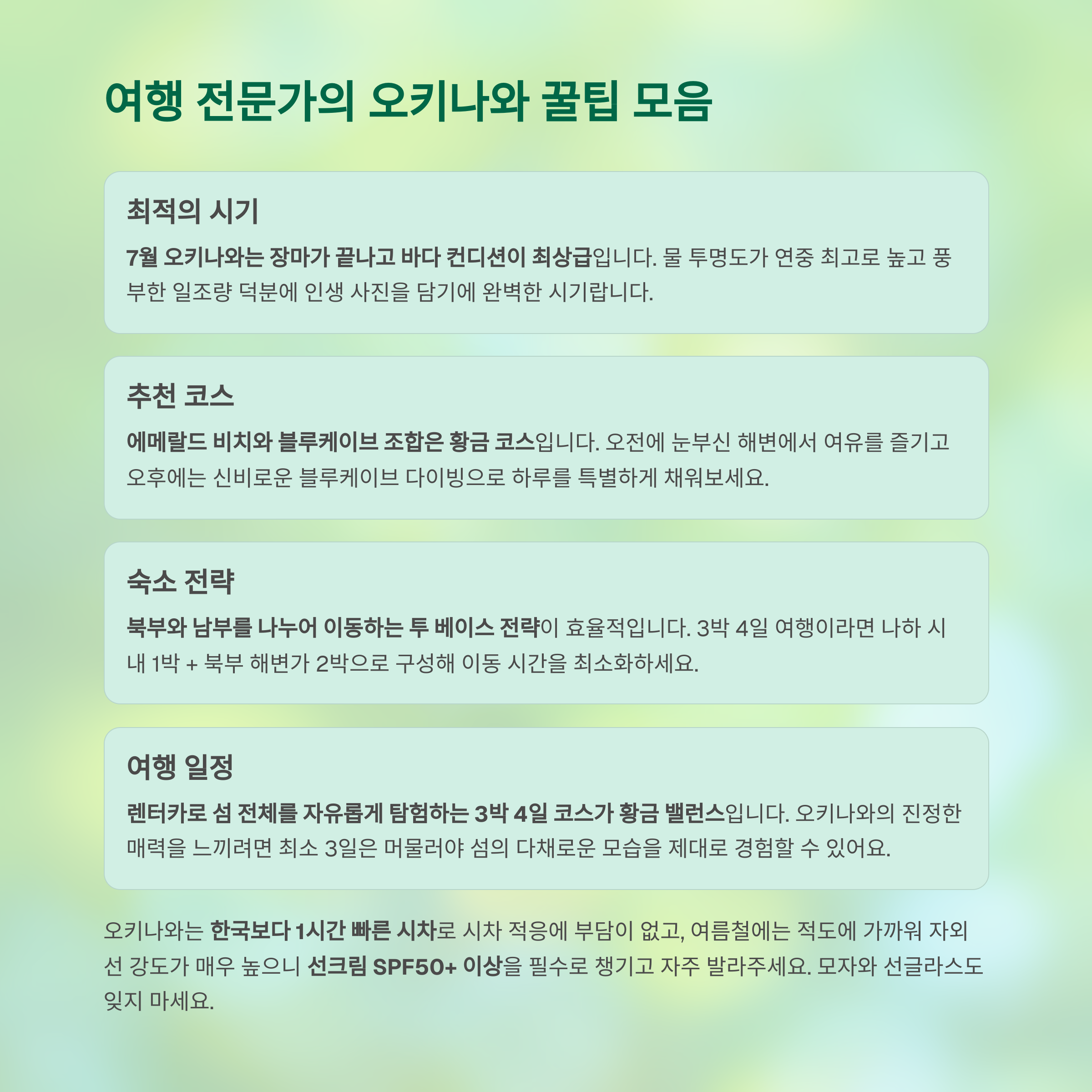 여행 전문가의 오키나와 꿀팁 모음

최적의 시기

7월 오키나와는 장마가 끝나고 바다 컨디션이 최상급입니다. 물 투명도가 연중 최고로 높고 풍부한 일조량 덕분에 인생 사진을 담기에 완벽한 시기랍니다.

추천 코스

에메랄드 비치와 블루케이브 조합은 황금 코스입니다. 오전에 눈부신 해변에서 여유를 즐기고 오후에는 신비로운 블루케이브 다이빙으로 하루를 특별하게 채워보세요.

숙소 전략

북부와 남부를 나누어 이동하는 투 베이스 전략이 효율적입니다. 3박 4일 여행이라면 나하 시내 1박 + 북부 해변가 2박으로 구성해 이동 시간을 최소화하세요.

여행 일정

렌터카로 섬 전체를 자유롭게 탐험하는 3박 4일 코스가 황금 밸런스입니다. 오키나와의 진정한 매력을 느끼려면 최소 3일은 머물러야 섬의 다채로운 모습을 제대로 경험할 수 있어요.

오키나와는 한국보다 1시간 빠른 시차로 시차 적응에 부담이 없고, 여름철에는 적도에 가까워 자외선 강도가 매우 높으니 선크림 SPF50+ 이상을 필수로 챙기고 자주 발라주세요. 모자와 선글라스도 잊지 마세요.